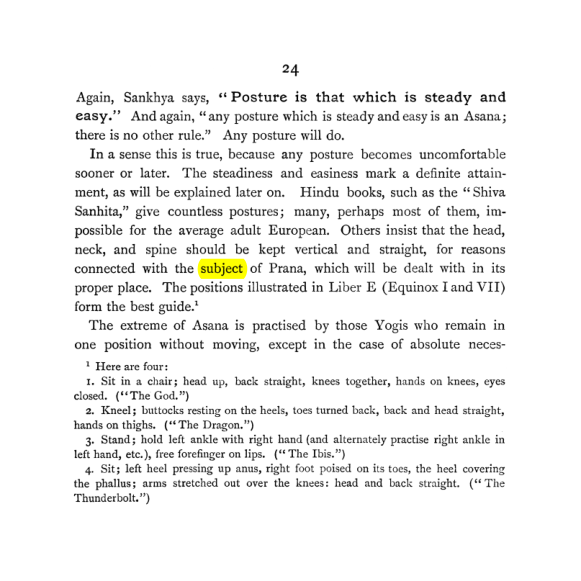 24

Again, Sankhya says, "Posture is that which is steady and easy." And again, "any posture which is steady and easy is an Asana; there is no other rule." Any posture will do.

In a sense this is true, because any posture becomes uncomfortable sooner or later. The steadiness and easiness mark a definite attainment, as will be explained later on. Hindu books, such as the "Shiva Sanhita," give countless postures; many, perhaps most of them, impossible for the average adult European. Others insist that the head, neck, and spine should be kept vertical and straight, for reasons connected with the subject of Prana, which will be dealt with in its proper place. The positions illustrated in Liber E (Equinox I and VII) form the best guide.$^{1}$

The extreme of Asana is practised by those Yogis who remain in one position without moving, except in the case of absolute neces-

$^{1}$ Here are four:

1. Sit in a chair; head up, back straight, knees together, hands on knees, eyes closed. ("The God.")

2. Kneel; buttocks resting on the heels, toes turned back, back and head straight, hands on thighs. ("The Dragon.")

3. Stand; hold left ankle with right hand (and alternately practise right ankle in left hand, etc.), free forefinger on lips. ("The Ibis.")

4. Sit; left heel pressing up anus, right foot poised on its toes, the heel covering the phallus; arms stretched out over the knees: head and back straight. ("The Thunderbolt.")